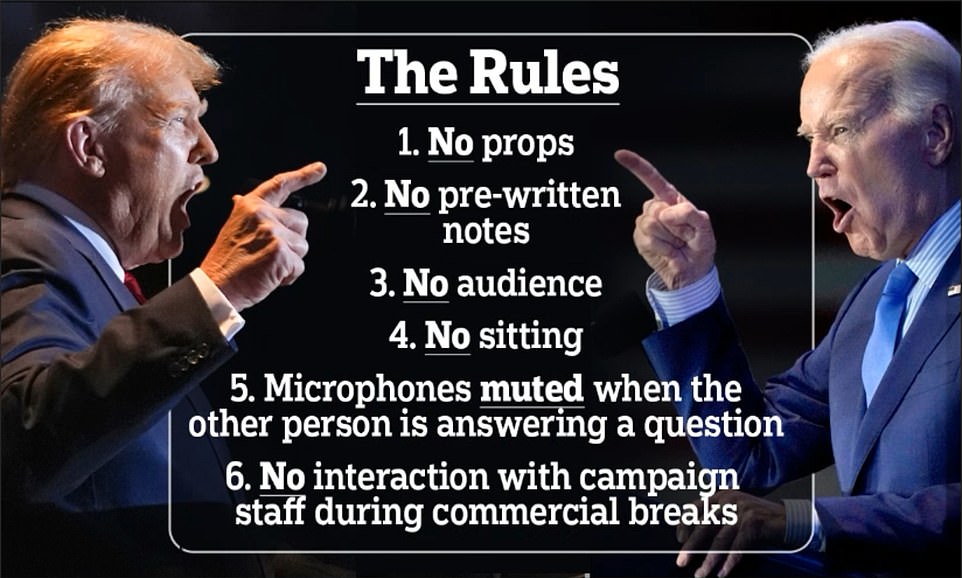 The Rules

1. No props

2. No pre-written notes

3. No audience

4. No sitting

5. Microphones muted when the other person is answering a question

6. No interaction with campaign staff during commercial breaks